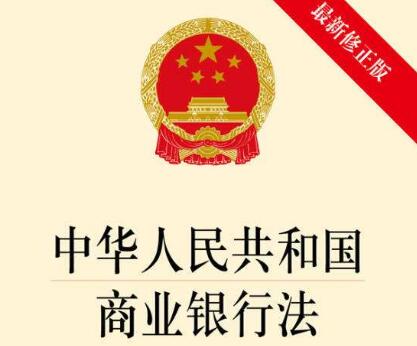 最新修正版

中华人民共和国
商业银行法